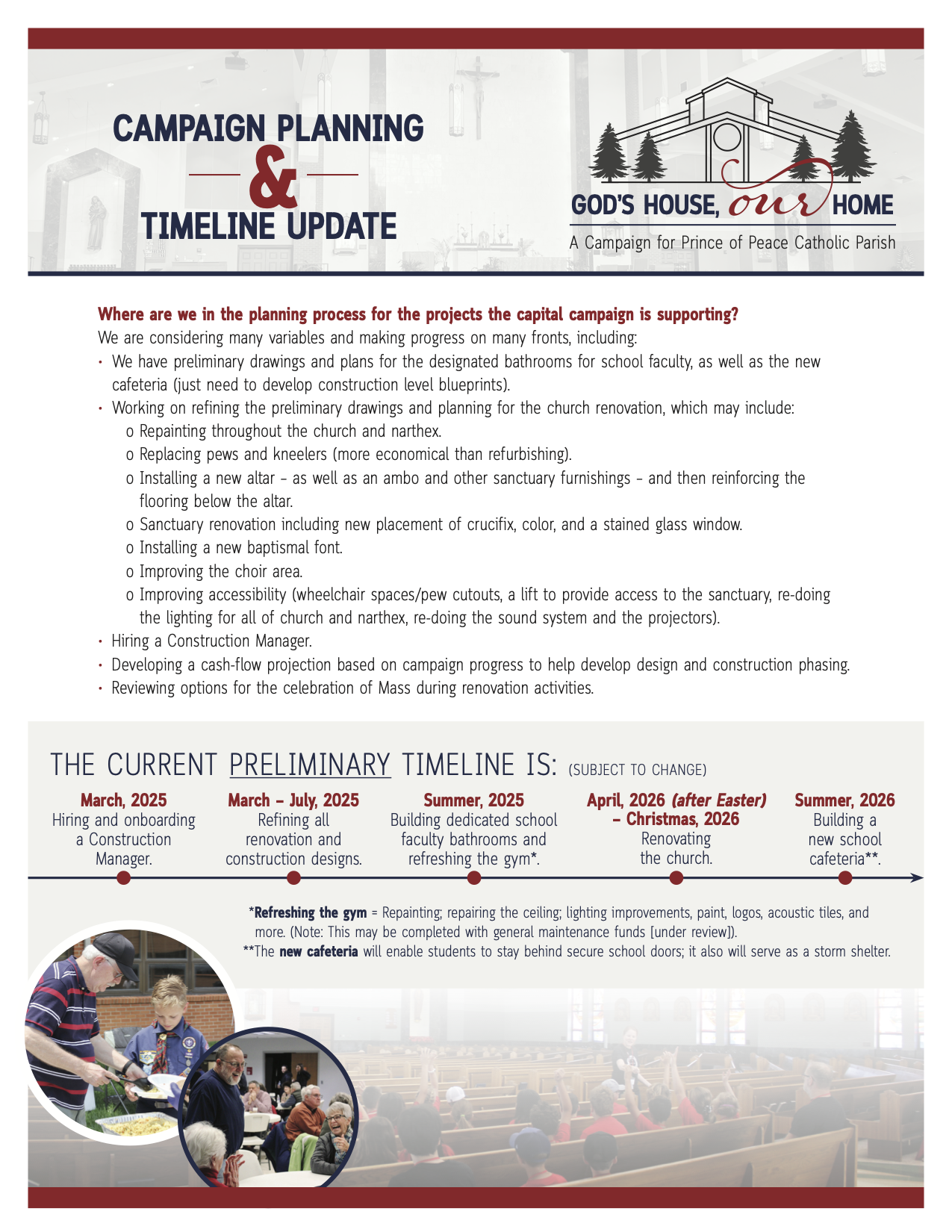 CAMPAIGN PLANNING & TIMELINE UPDATE

GOD'S HOUSE, our HOME
A Campaign for Prince of Peace Catholic Parish

Where are we in the planning process for the projects the capital campaign is supporting?
We are considering many variables and making progress on many fronts, including:
• We have preliminary drawings and plans for the designated bathrooms for school faculty, as well as the new cafeteria (just need to develop construction level blueprints).
• Working on refining the preliminary drawings and planning for the church renovation, which may include:
o Repainting throughout the church and narthex.
o Replacing pews and kneelers (more economical than refurbishing).
o Installing a new altar – as well as an ambo and other sanctuary furnishings – and then reinforcing the flooring below the altar.
o Sanctuary renovation including new placement of crucifix, color, and a stained glass window.
o Installing a new baptismal font.
o Improving the choir area.
o Improving accessibility (wheelchair spaces/pew cutouts, a lift to provide access to the sanctuary, re-doing the lighting for all of church and narthex, re-doing the sound system and the projectors).
• Hiring a Construction Manager.
• Developing a cash-flow projection based on campaign progress to help develop design and construction phasing.
• Reviewing options for the celebration of Mass during renovation activities.

THE CURRENT PRELIMINARY TIMELINE IS: (SUBJECT TO CHANGE)

March, 2025
Hiring and onboarding a Construction Manager.

March – July, 2025
Refining all renovation and construction designs.

Summer, 2025
Building dedicated school faculty bathrooms and refreshing the gym*.

April, 2026 (after Easter) – Christmas, 2026
Renovating the church.

Summer, 2026
Building a new school cafeteria**.

*Refreshing the gym = Repainting; repairing the ceiling; lighting improvements, paint, logos, acoustic tiles, and more. (Note: This may be completed with general maintenance funds [under review]).
**The new cafeteria will enable students to stay behind secure school doors; it also will serve as a storm shelter.